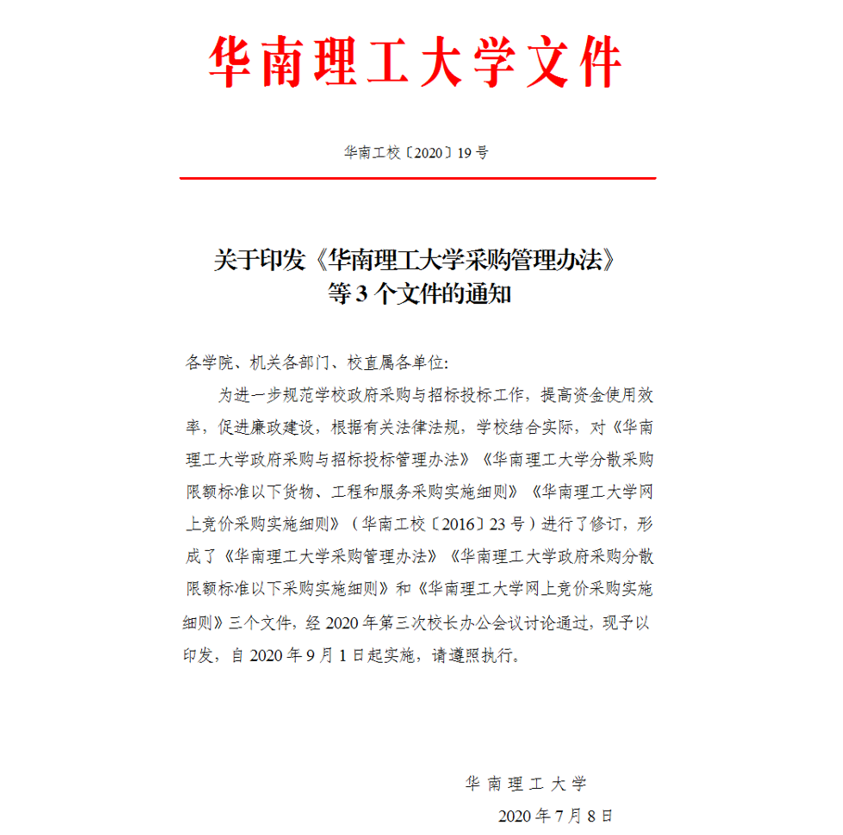 华南理工大学文件

华南工校〔2020〕19号

关于印发《华南理工大学采购管理办法》等3个文件的通知

各学院、机关各部门、校直属各单位:

为进一步规范学校政府采购与招标投标工作，提高资金使用效率，促进廉政建设，根据有关法律法规，学校结合实际，对《华南理工大学政府采购与招标投标管理办法》《华南理工大学分散采购限额标准以下货物、工程和服务采购实施细则》《华南理工大学网上竞价采购实施细则》(华南工校〔2016〕23号)进行了修订，形成了《华南理工大学采购管理办法》《华南理工大学政府采购分散限额标准以下采购实施细则》和《华南理工大学网上竞价采购实施细则》三个文件，经2020年第三次校长办公会议讨论通过，现予以印发，自2020年9月1日起实施，请遵照执行。

华南理工大学

2020年7月8日